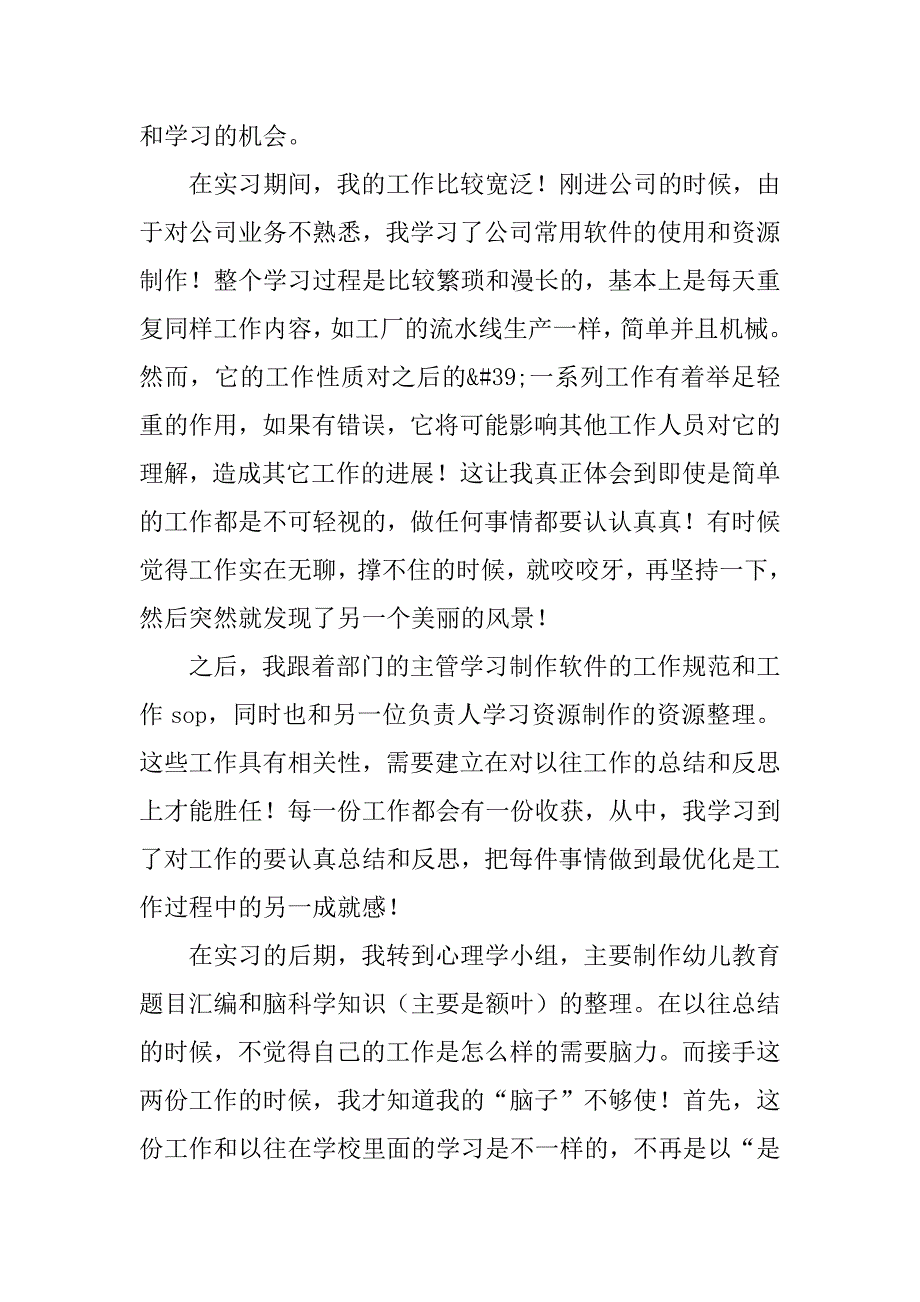 和学习的机会。

在实习期间，我的工作比较宽泛！刚进公司的时候，由于对公司业务不熟悉，我学习了公司常用软件的使用和资源制作！整个学习过程是比较繁琐和漫长的，基本上是每天重复同样工作内容，如工厂的流水线生产一样，简单并且机械。然而，它的工作性质对之后的&#39;一系列工作有着举足轻重的作用，如果有错误，它将可能影响其他工作人员对它的理解，造成其它工作的进展！这让我真正体会到即使是简单的工作都是不可轻视的，做任何事情都要认认真真！有时候觉得工作实在无聊，撑不住的时候，就咬咬牙，再坚持一下，然后突然就发现了另一个美丽的风景！

之后，我跟着部门的主管学习制作软件的工作规范和工作 sop，同时也和另一位负责人学习资源制作的资源整理。这些工作具有相关性，需要建立在对以往工作的总结和反思上才能胜任！每一份工作都会有一份收获，从中，我学习到了对工作的要认真总结和反思，把每件事情做到最优化是工作过程中的另一成就感！

在实习的后期，我转到心理学小组，主要制作幼儿教育题目汇编和脑科学知识（主要是额叶）的整理。在以往总结的时候，不觉得自己的工作是怎么样的需要脑力。而接手这两份工作的时候，我才知道我的“脑子”不够使！首先，这份工作和以往在学校里面的学习是不一样的，不再是以“是